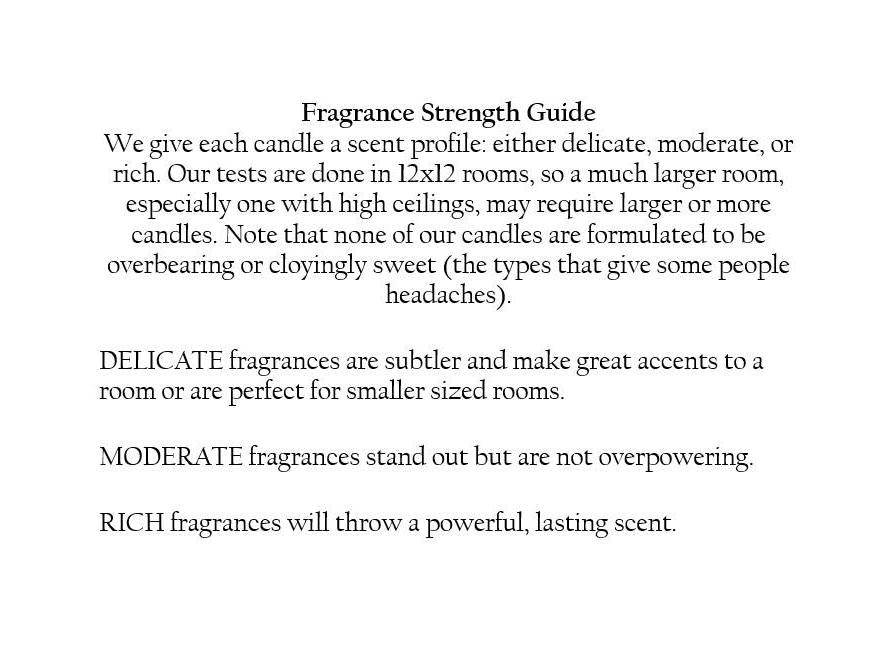 Fragrance Strength Guide

We give each candle a scent profile: either delicate, moderate, or rich. Our tests are done in 12x12 rooms, so a much larger room, especially one with high ceilings, may require larger or more candles. Note that none of our candles are formulated to be overbearing or cloyingly sweet (the types that give some people headaches).

DELICATE fragrances are subtler and make great accents to a room or are perfect for smaller sized rooms.

MODERATE fragrances stand out but are not overpowering.

RICH fragrances will throw a powerful, lasting scent.